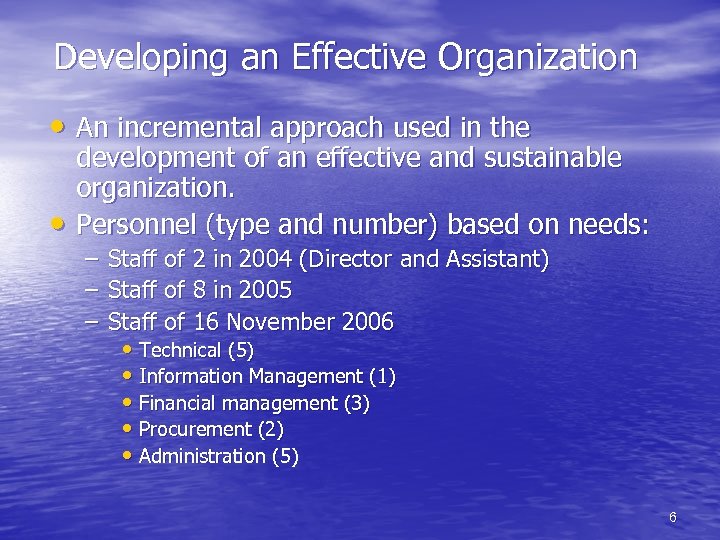 Developing an Effective Organization

• An incremental approach used in the development of an effective and sustainable organization.
• Personnel (type and number) based on needs:
– Staff of 2 in 2004 (Director and Assistant)
– Staff of 8 in 2005
– Staff of 16 November 2006
• Technical (5)
• Information Management (1)
• Financial management (3)
• Procurement (2)
• Administration (5)

6